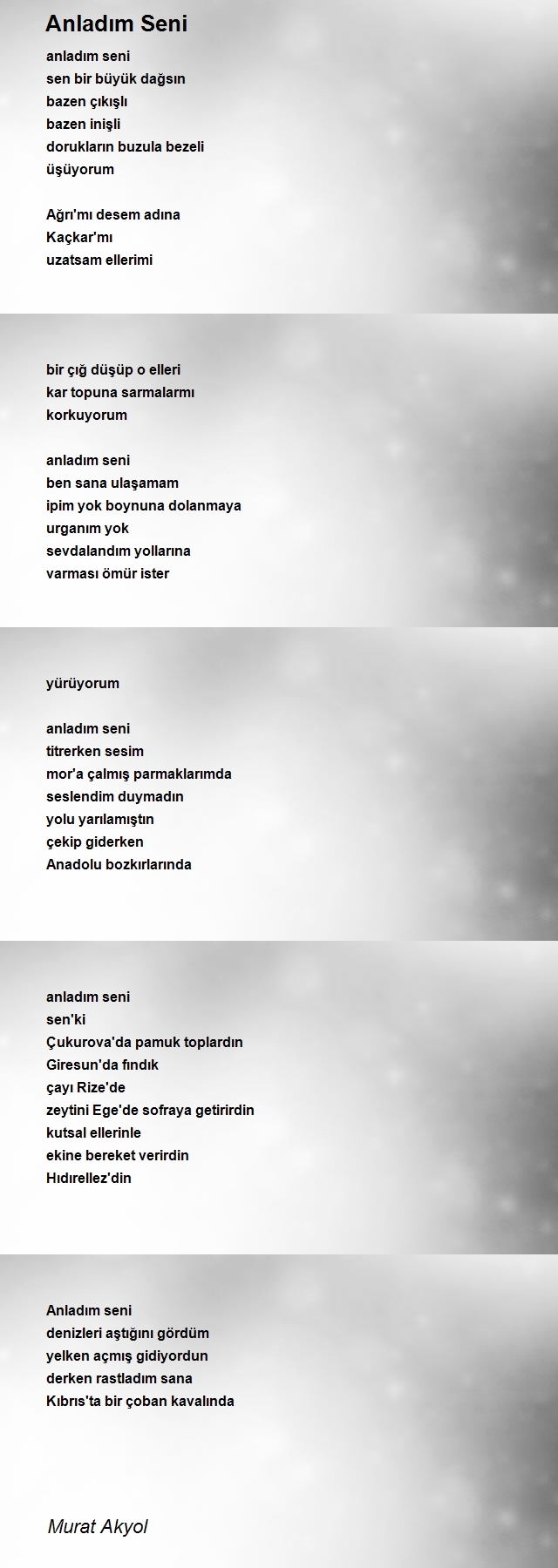 Anladım Seni

anladım seni
sen bir büyük dağsın
bazen çıkışlı
bazen inişli
dorukların buzula bezeli
üşüyorum

Ağrı'mı desem adına
Kaçkar'mı
uzatsam ellerimi

bir çığ düşüp o elleri
kar topuna sarmalarmı
korkuyorum

anladım seni
ben sana ulaşamam
ipim yok boynuna dolanmaya
urganım yok
sevdalandım yollarına
varması ömür ister

yürüyorum

anladım seni
titrerken sesim
mor'a çalmış parmaklarımda
seslendim duymadın
yolu yarılamıştın
çekip giderken
Anadolu bozkırlarında

anladım seni
sen'ki
Çukurova'da pamuk toplardın
Giresun'da fındık
çayı Rize'de
zeytini Ege'de sofraya getirirdin
kutsal ellerinle
ekine bereket verirdin
Hıdırellez'din

Anladım seni
denizleri aştığını gördüm
yelken açmış gidiyordun
derken rastladım sana
Kıbrıs'ta bir çoban kavalında

Murat Akyol